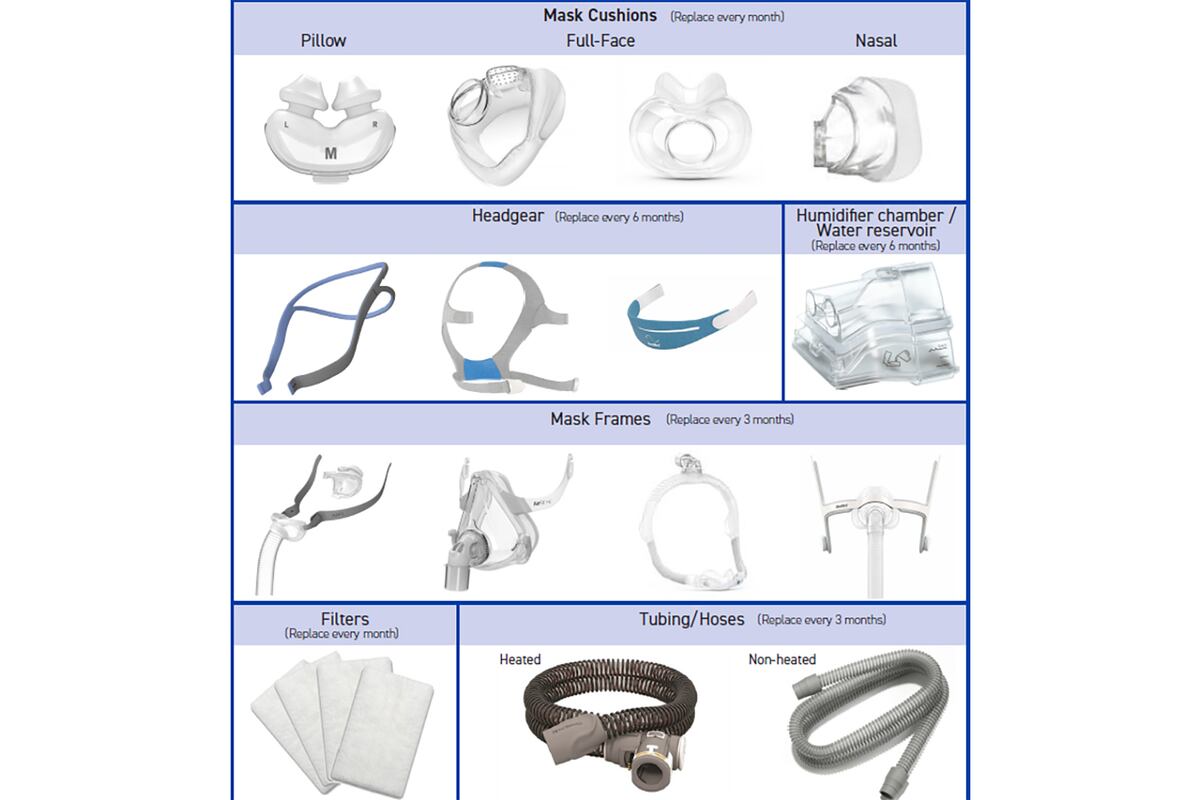 Mask Cushions (Replace every month)

Pillow

Full-Face

Nasal

L R
M

Headgear (Replace every 6 months)

Humidifier chamber / Water reservoir (Replace every 6 months)

Mask Frames (Replace every 3 months)

Filters (Replace every month)

Tubing/Hoses (Replace every 3 months)

Heated

Non-heated